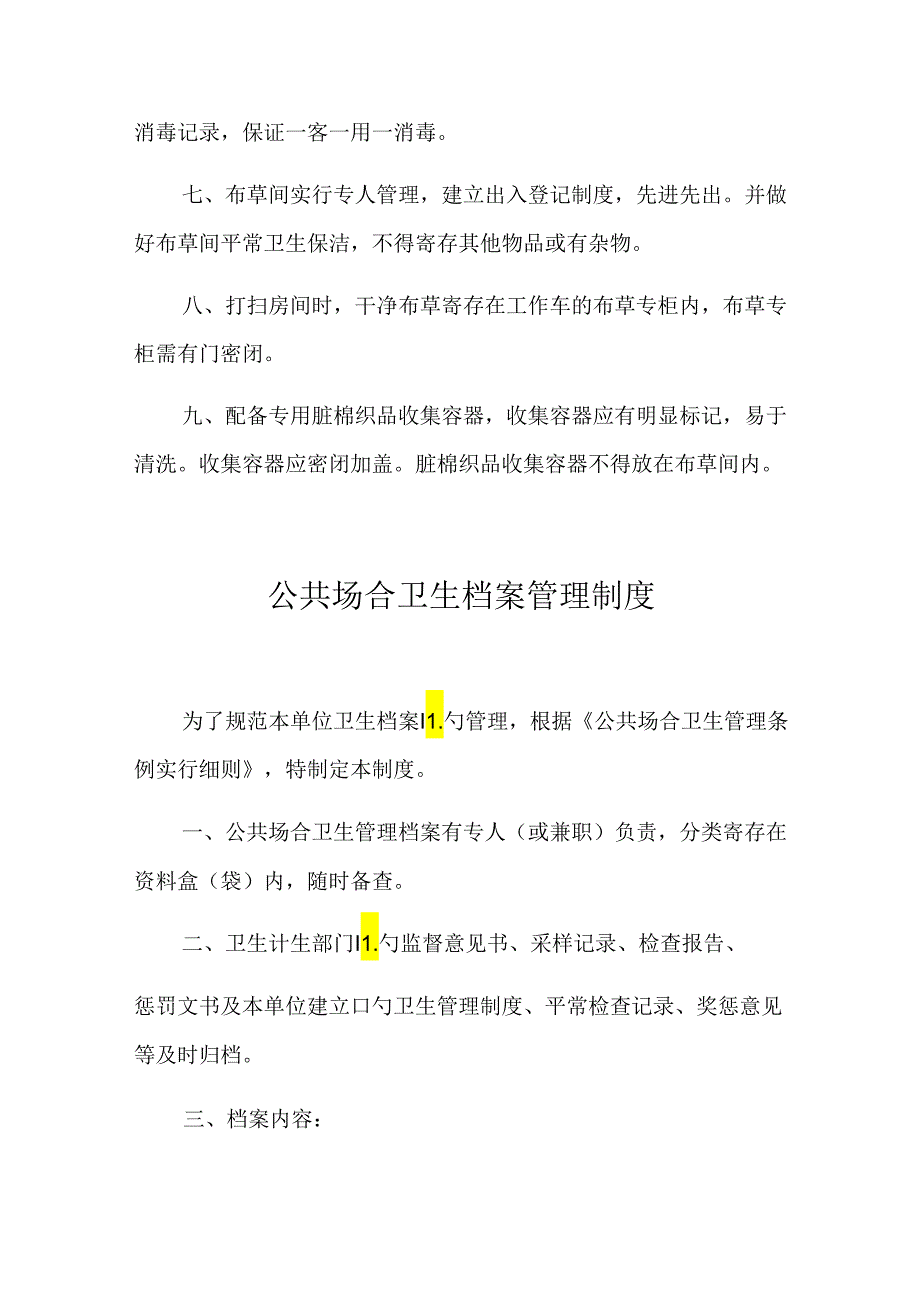 消毒记录，保证一客一用一消毒。

七、布草间实行专人管理，建立出入登记制度，先进先出。并做好布草间平常卫生保洁，不得寄存其他物品或有杂物。

八、打扫房间时，干净布草寄存在工作车的布草专柜内，布草专柜需有门密闭。

九、配备专用脏棉织品收集容器，收集容器应有明显标记，易于清洗。收集容器应密闭加盖。脏棉织品收集容器不得放在布草间内。

公共场合卫生档案管理制度

为了规范本单位卫生档案I1.勺管理，根据《公共场合卫生管理条例实行细则》，特制定本制度。

一、公共场合卫生管理档案有专人（或兼职）负责，分类寄存在资料盒（袋）内，随时备查。

二、卫生计生部门I1.勺监督意见书、采样记录、检查报告、

惩罚文书及本单位建立口勺卫生管理制度、平常检查记录、奖惩意见等及时归档。

三、档案内容：